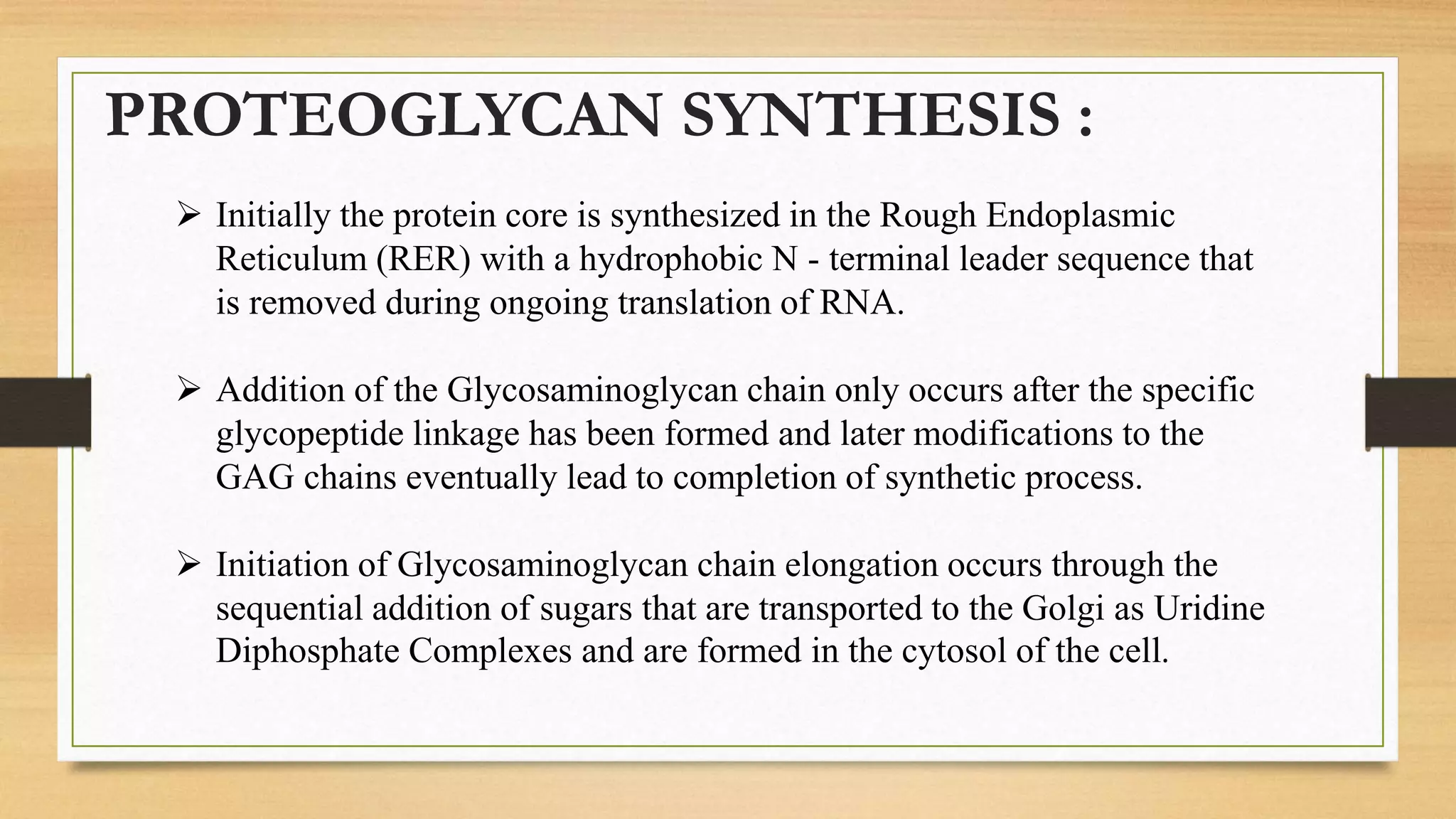 PROTEOGLYCAN SYNTHESIS :

➢ Initially the protein core is synthesized in the Rough Endoplasmic Reticulum (RER) with a hydrophobic N - terminal leader sequence that is removed during ongoing translation of RNA.

➢ Addition of the Glycosaminoglycan chain only occurs after the specific glycopeptide linkage has been formed and later modifications to the GAG chains eventually lead to completion of synthetic process.

➢ Initiation of Glycosaminoglycan chain elongation occurs through the sequential addition of sugars that are transported to the Golgi as Uridine Diphosphate Complexes and are formed in the cytosol of the cell.